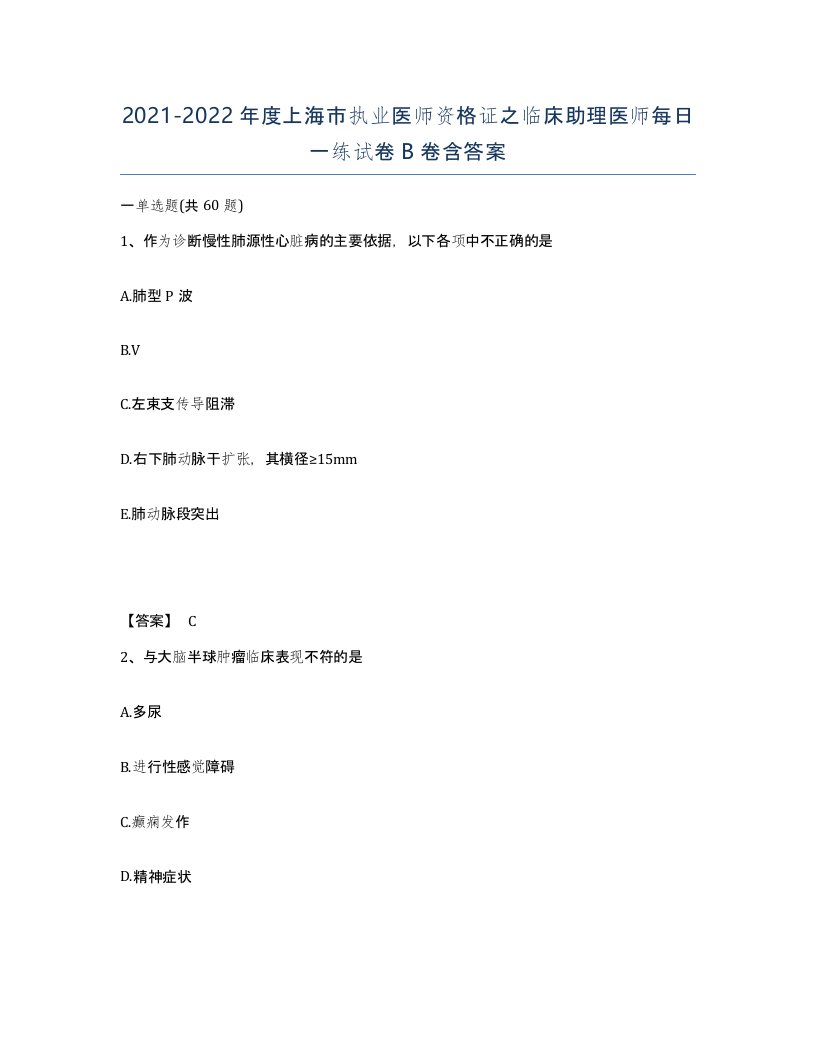 2021-2022年度上海市执业医师资格证之临床助理医师每日一练试卷B卷含答案

一单选题(共60题)

1、作为诊断慢性肺源性心脏病的主要依据，以下各项中不正确的是

A.肺型P波

B.V

C.左束支传导阻滞

D.右下肺动脉干扩张，其横径≥15mm

E.肺动脉段突出

【答案】 C

2、与大脑半球肿瘤临床表现不符的是

A.多尿

B.进行性感觉障碍

C.癫痫发作

D.精神症状